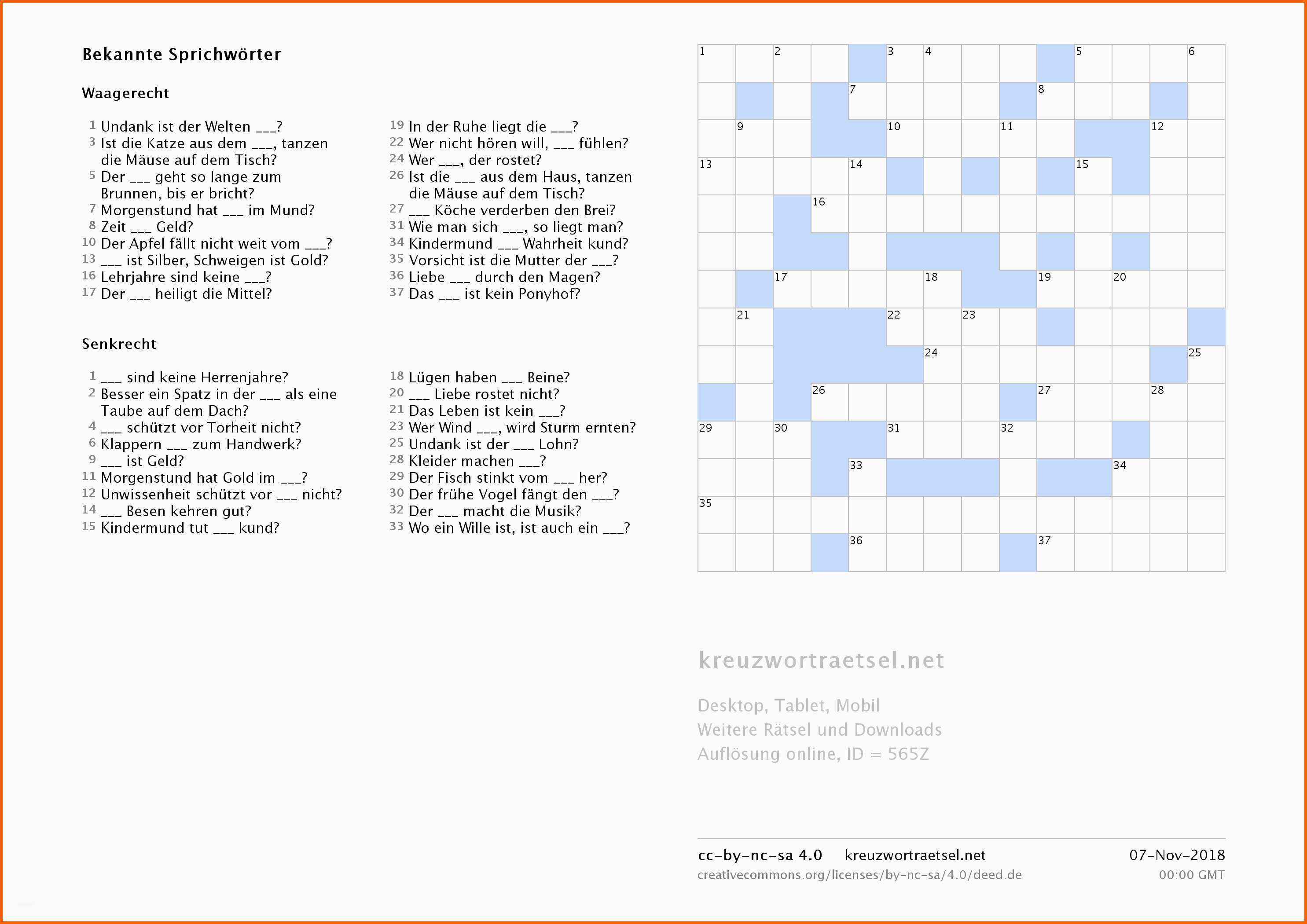 Bekannte Sprichwörter

Waagerecht

1 Undank ist der Welten ___?
3 Ist die Katze aus dem ___, tanzen die Mäuse auf dem Tisch?
5 Der ___ geht so lange zum Brunnen, bis er bricht?
7 Morgenstund hat ___ im Mund?
8 Zeit ___ Geld?
10 Der Apfel fällt nicht weit vom ___?
13 ___ ist Silber, Schweigen ist Gold?
16 Lehrjahre sind keine ___?
17 Der ___ heiligt die Mittel?

19 In der Ruhe liegt die ___?
22 Wer nicht hören will, ___ fühlen?
24 Wer ___, der rostet?
26 Ist die ___ aus dem Haus, tanzen die Mäuse auf dem Tisch?
27 ___ Köche verderben den Brei?
31 Wie man sich ___, so liegt man?
34 Kindermund ___ Wahrheit kund?
35 Vorsicht ist die Mutter der ___?
36 Liebe ___ durch den Magen?
37 Das ___ ist kein Ponyhof?

Senkrecht

1 ___ sind keine Herrenjahre?
2 Besser ein Spatz in der ___ als eine Taube auf dem Dach?
4 ___ schützt vor Torheit nicht?
6 Klappern ___ zum Handwerk?
9 ___ ist Geld?
11 Morgenstund hat Gold im ___?
12 Unwissenheit schützt vor ___ nicht?
14 ___ Besen kehren gut?
15 Kindermund tut ___ kund?

18 Lügen haben ___ Beine?
20 ___ Liebe rostet nicht?
21 Das Leben ist kein ___?
23 Wer Wind ___, wird Sturm ernten?
25 Undank ist der ___ Lohn?
28 Kleider machen ___?
29 Der Fisch stinkt vom ___ her?
30 Der frühe Vogel fängt den ___?
32 Der ___ macht die Musik?
33 Wo ein Wille ist, ist auch ein ___?

1 2 3 4 5 6 7 8 9 10 11 12 13 14 15 16 17 18 19 20 21 22 23 24 25 26 27 28 29 30 31 32 33 34 35 36 37

kreuzwortraetsel.net

Desktop, Tablet, Mobil
Weitere Rätsel und Downloads
Auflösung online, ID = 565Z

cc-by-nc-sa 4.0 kreuzwortraetsel.net 07-Nov-2018
creativecommons.org/licenses/by-nc-sa/4.0/deed.de 00:00 GMT